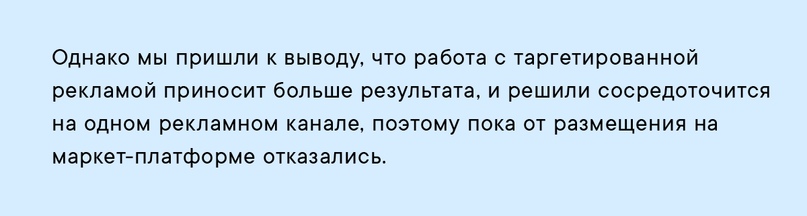 Однако мы пришли к выводу, что работа с таргетированной рекламой приносит больше результата, и решили сосредоточится на одном рекламном канале, поэтому пока от размещения на маркет-платформе отказались.